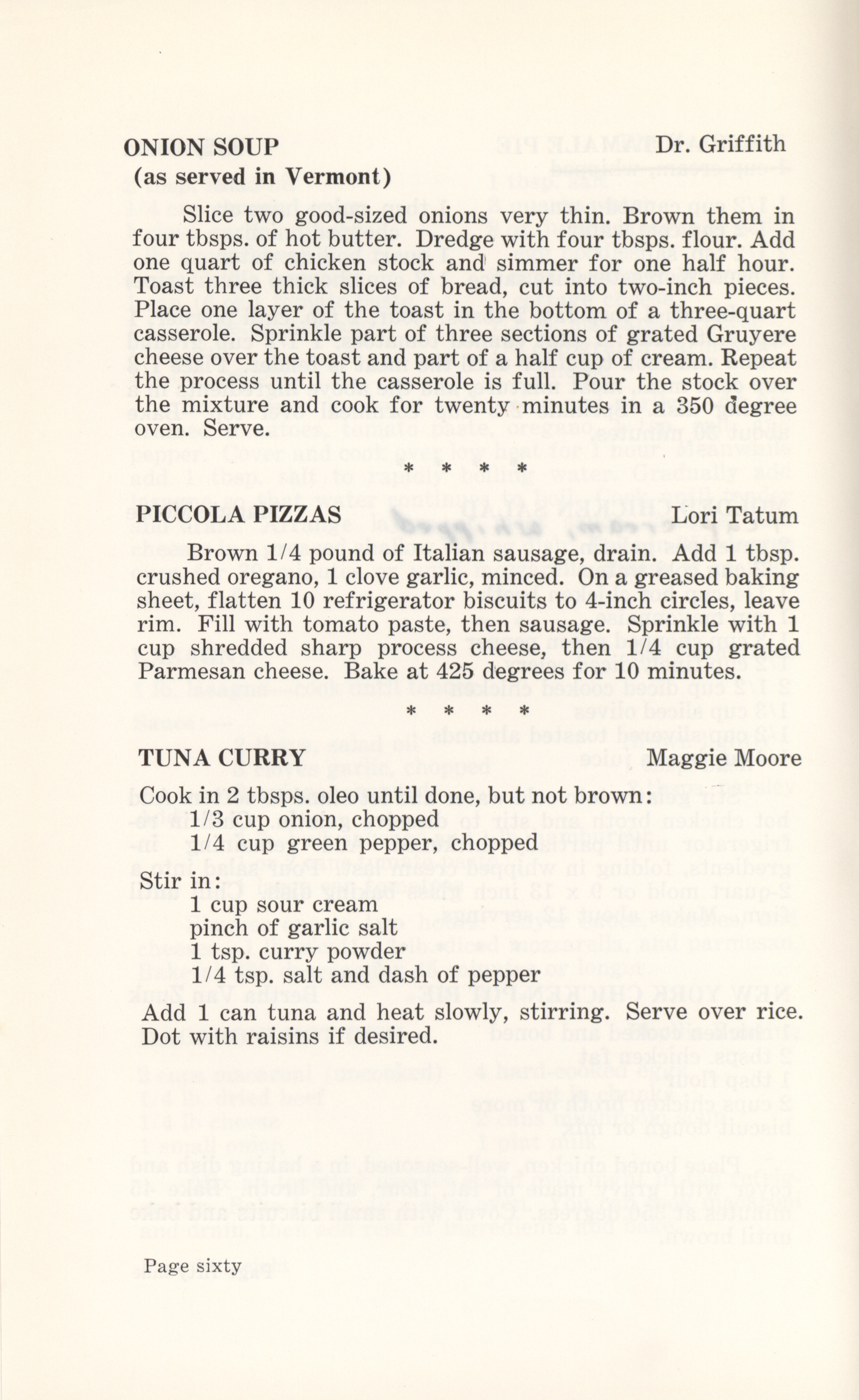 ONION SOUP Dr. Griffith
(as served in Vermont)

Slice two good-sized onions very thin. Brown them in four tbsps. of hot butter. Dredge with four tbsps. flour. Add one quart of chicken stock and simmer for one half hour. Toast three thick slices of bread, cut into two-inch pieces. Place one layer of the toast in the bottom of a three-quart casserole. Sprinkle part of three sections of grated Gruyere cheese over the toast and part of a half cup of cream. Repeat the process until the casserole is full. Pour the stock over the mixture and cook for twenty minutes in a 350 degree oven. Serve.

* * * *

PICCOLA PIZZAS Lori Tatum

Brown 1/4 pound of Italian sausage, drain. Add 1 tbsp. crushed oregano, 1 clove garlic, minced. On a greased baking sheet, flatten 10 refrigerator biscuits to 4-inch circles, leave rim. Fill with tomato paste, then sausage. Sprinkle with 1 cup shredded sharp process cheese, then 1/4 cup grated Parmesan cheese. Bake at 425 degrees for 10 minutes.

* * * *

TUNA CURRY Maggie Moore

Cook in 2 tbsps. oleo until done, but not brown:
1/3 cup onion, chopped
1/4 cup green pepper, chopped

Stir in:
1 cup sour cream
pinch of garlic salt
1 tsp. curry powder
1/4 tsp. salt and dash of pepper

Add 1 can tuna and heat slowly, stirring. Serve over rice. Dot with raisins if desired.

Page sixty